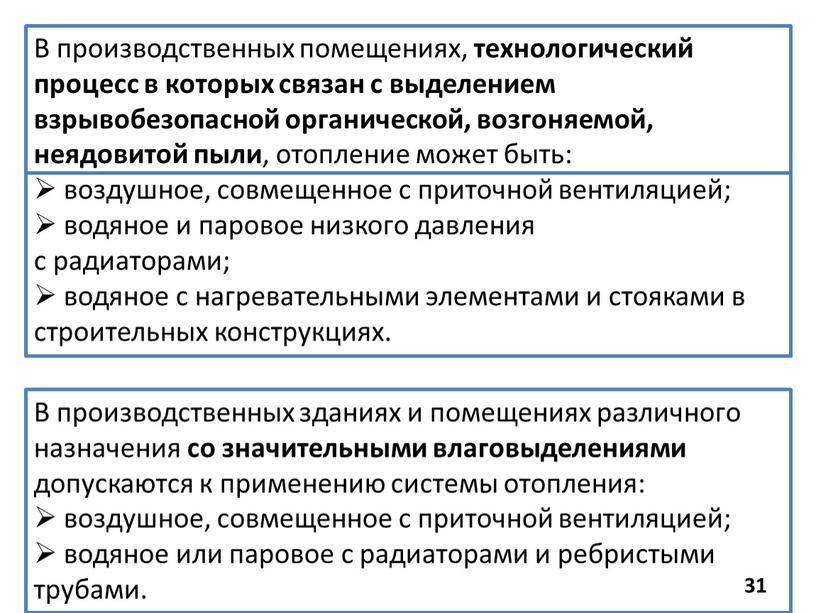 В производственных помещениях, технологический процесс в которых связан с выделением взрывобезопасной органической, возгоняемой, неядовитой пыли, отопление может быть:

➢ воздушное, совмещенное с приточной вентиляцией;
➢ водяное и паровое низкого давления с радиаторами;
➢ водяное с нагревательными элементами и стояками в строительных конструкциях.

В производственных зданиях и помещениях различного назначения со значительными влаговыделениями допускаются к применению системы отопления:
➢ воздушное, совмещенное с приточной вентиляцией;
➢ водяное или паровое с радиаторами и ребристыми трубами.

31